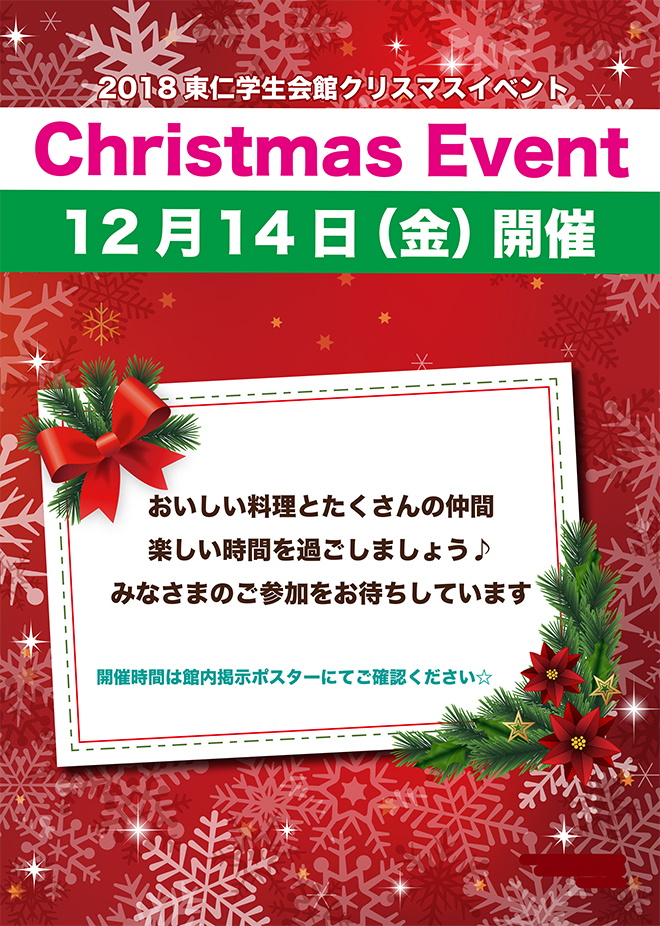 2018 東仁学生会館クリスマスイベント

Christmas Event

12月14日（金）開催

おいしい料理とたくさんの仲間
楽しい時間を過ごしましょう♪
みなさまのご参加をお待ちしています

開催時間は館内掲示ポスターにてご確認ください☆